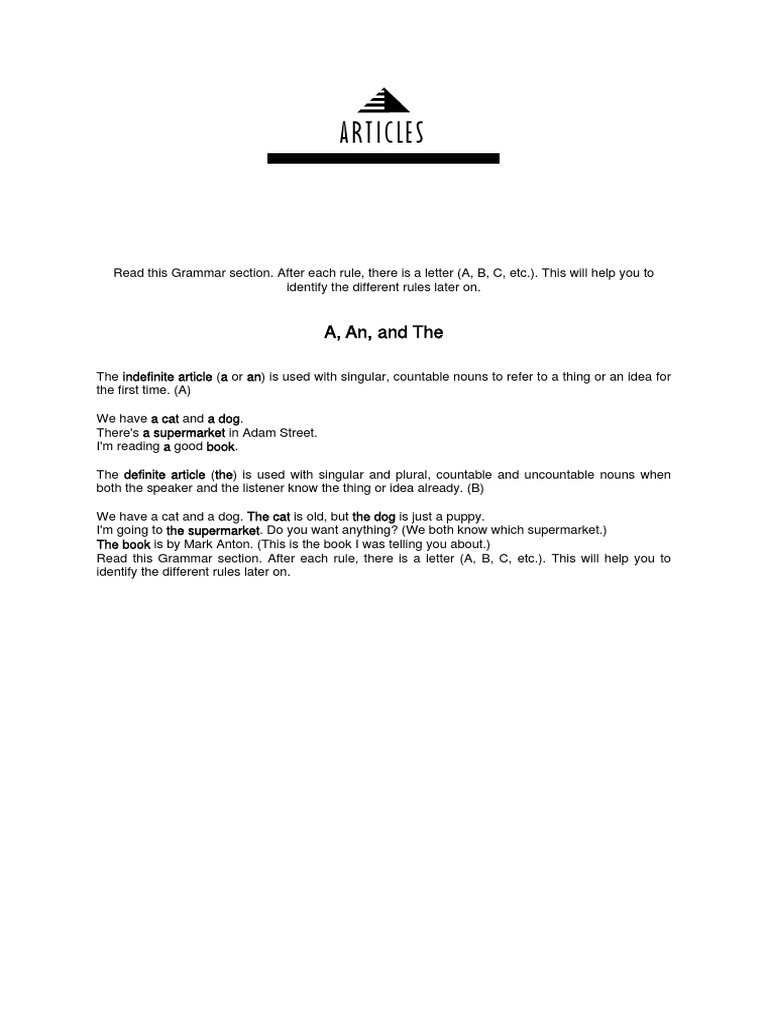 ARTICLES

Read this Grammar section. After each rule, there is a letter (A, B, C, etc.). This will help you to identify the different rules later on.

A, An, and The

The indefinite article (a or an) is used with singular, countable nouns to refer to a thing or an idea for the first time. (A)

We have a cat and a dog.
There's a supermarket in Adam Street.
I'm reading a good book.

The definite article (the) is used with singular and plural, countable and uncountable nouns when both the speaker and the listener know the thing or idea already. (B)

We have a cat and a dog. The cat is old, but the dog is just a puppy.
I'm going to the supermarket. Do you want anything? (We both know which supermarket.)
The book is by Mark Anton. (This is the book I was telling you about.)
Read this Grammar section. After each rule, there is a letter (A, B, C, etc.). This will help you to identify the different rules later on.